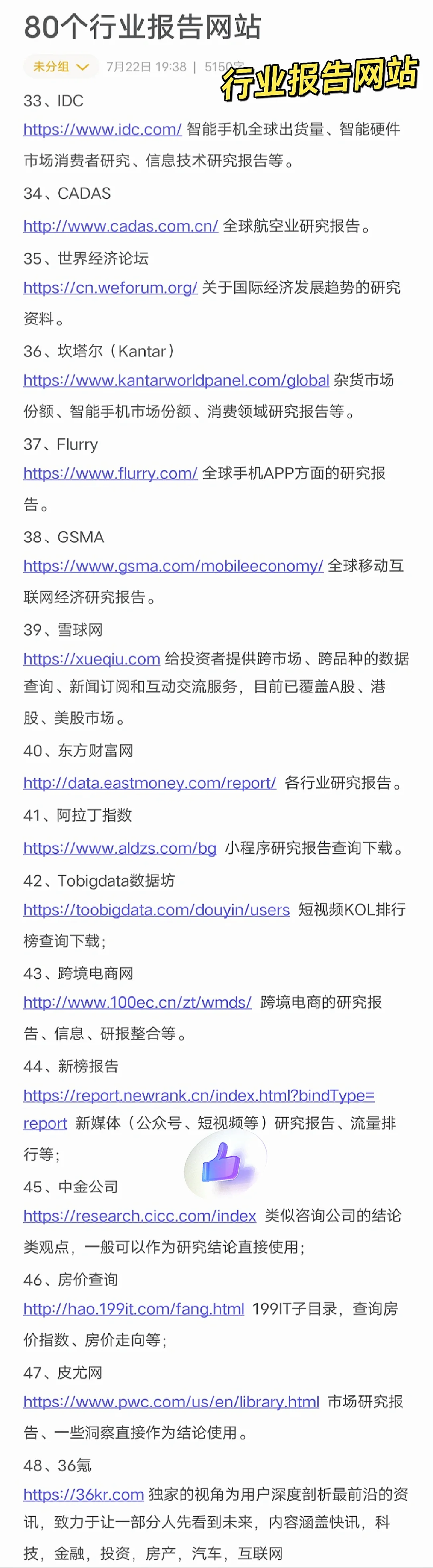 80个行业报告网站

未分组 7月22日 19:38 | 5150字

行业报告网站

33、IDC

https://www.idc.com/ 智能手机全球出货量、智能硬件市场消费者研究、信息技术研究报告等。

34、CADAS

http://www.cadas.com.cn/ 全球航空业研究报告。

35、世界经济论坛

https://cn.weforum.org/ 关于国际经济发展趋势的研究资料。

36、坎塔尔（Kantar）

https://www.kantarworldpanel.com/global 杂货市场份额、智能手机市场份额、消费领域研究报告等。

37、Flurry

https://www.flurry.com/ 全球手机APP方面的研究报告。

38、GSMA

https://www.gsma.com/mobileeconomy/ 全球移动互联网经济研究报告。

39、雪球网

https://xueqiu.com 给投资者提供跨市场、跨品种的数据查询、新闻订阅和互动交流服务，目前已覆盖A股、港股、美股市场。

40、东方财富网

http://data.eastmoney.com/report/ 各行业研究报告。

41、阿拉丁指数

https://www.aldzs.com/bg 小程序研究报告查询下载。

42、Tobigdata数据坊

https://toobigdata.com/douyin/users 短视频KOL排行榜查询下载；

43、跨境电商网

http://www.100ec.cn/zt/wmds/ 跨境电商的研究报告、信息、研报整合等。

44、新榜报告

https://report.newrank.cn/index.html?bindType=report 新媒体（公众号、短视频等）研究报告、流量排行等；

45、中金公司

https://research.cicc.com/index 类似咨询公司的结论类观点，一般可以作为研究结论直接使用；

46、房价查询

http://hao.199it.com/fang.html 199IT子目录，查询房价指数、房价走向等；

47、皮尤网

https://www.pwc.com/us/en/library.html 市场研究报告、一些洞察直接作为结论使用。

48、36氪

https://36kr.com 独家的视角为用户深度剖析最前沿的资讯，致力于让一部分人先看到未来，内容涵盖快讯，科技，金融，投资，房产，汽车，互联网